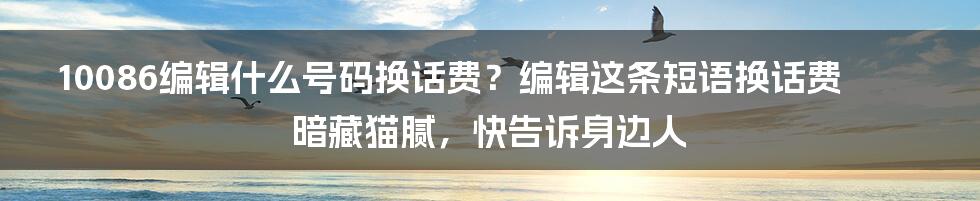 10086编辑什么号码换话费？编辑这条短语换话费暗藏猫腻，快告诉身边人